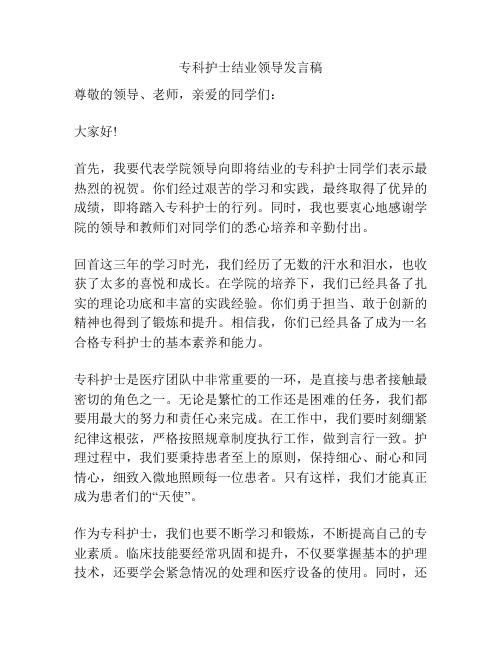 专科护士结业领导发言稿

尊敬的领导、老师，亲爱的同学们：

大家好!

首先，我要代表学院领导向即将结业的专科护士同学们表示最热烈的祝贺。你们经过艰苦的学习和实践，最终取得了优异的成绩，即将踏入专科护士的行列。同时，我也要衷心地感谢学院的领导和教师们对同学们的悉心培养和辛勤付出。

回首这三年的学习时光，我们经历了无数的汗水和泪水，也收获了太多的喜悦和成长。在学院的培养下，我们已经具备了扎实的理论功底和丰富的实践经验。你们勇于担当、敢于创新的精神也得到了锻炼和提升。相信我，你们已经具备了成为一名合格专科护士的基本素养和能力。

专科护士是医疗团队中非常重要的一环，是直接与患者接触最密切的角色之一。无论是繁忙的工作还是困难的任务，我们都要用最大的努力和责任心来完成。在工作中，我们要时刻绷紧纪律这根弦，严格按照规章制度执行工作，做到言行一致。护理过程中，我们要秉持患者至上的原则，保持细心、耐心和同情心，细致入微地照顾每一位患者。只有这样，我们才能真正成为患者们的“天使”。

作为专科护士，我们也要不断学习和锻炼，不断提高自己的专业素质。临床技能要经常巩固和提升，不仅要掌握基本的护理技术，还要学会紧急情况的处理和医疗设备的使用。同时，还